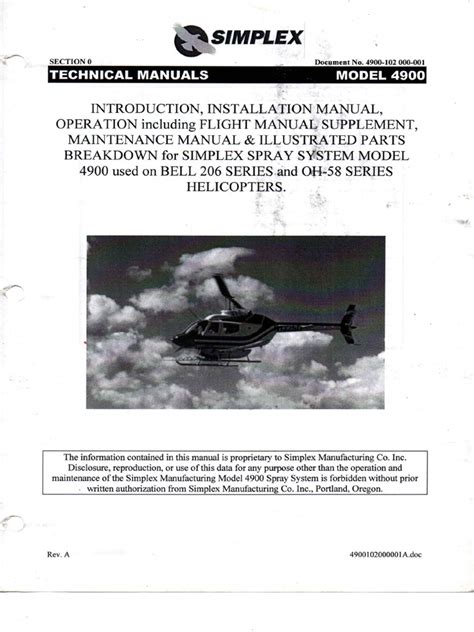 SIMPLEX

SECTION 0

Document No. 4900-102 000-001

TECHNICAL MANUALS

MODEL 4900

INTRODUCTION, INSTALLATION MANUAL, OPERATION including FLIGHT MANUAL SUPPLEMENT, MAINTENANCE MANUAL & ILLUSTRATED PARTS BREAKDOWN for SIMPLEX SPRAY SYSTEM MODEL 4900 used on BELL 206 SERIES and OH-58 SERIES HELICOPTERS.

The information contained in this manual is proprietary to Simplex Manufacturing Co. Inc. Disclosure, reproduction, or use of this data for any purpose other than the operation and maintenance of the Simplex Manufacturing Model 4900 Spray System is forbidden without prior written authorization from Simplex Manufacturing Co. Inc., Portland, Oregon.

Rev. A

4900102000001A.doc